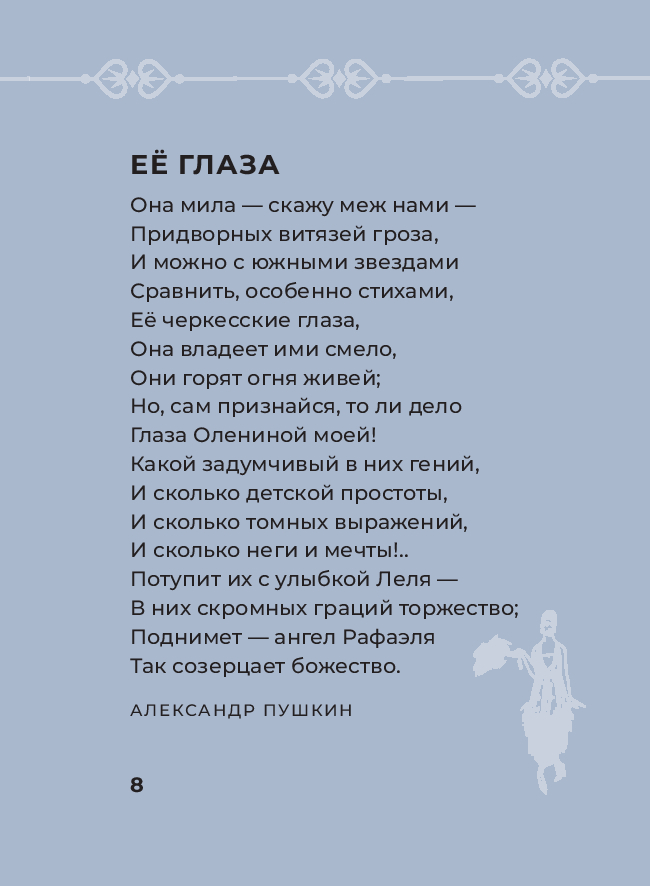 ЕЁ ГЛАЗА

Она мила — скажу меж нами —
Придворных витязей гроза,
И можно с южными звездами
Сравнить, особенно стихами,
Её черкесские глаза,
Она владеет ими смело,
Они горят огня живей;
Но, сам признайся, то ли дело
Глаза Олениной моей!
Какой задумчивый в них гений,
И сколько детской простоты,
И сколько томных выражений,
И сколько неги и мечты!..
Потупит их с улыбкой Леля —
В них скромных граций торжество;
Поднимет — ангел Рафаэля
Так созерцает божество.

АЛЕКСАНДР ПУШКИН

8